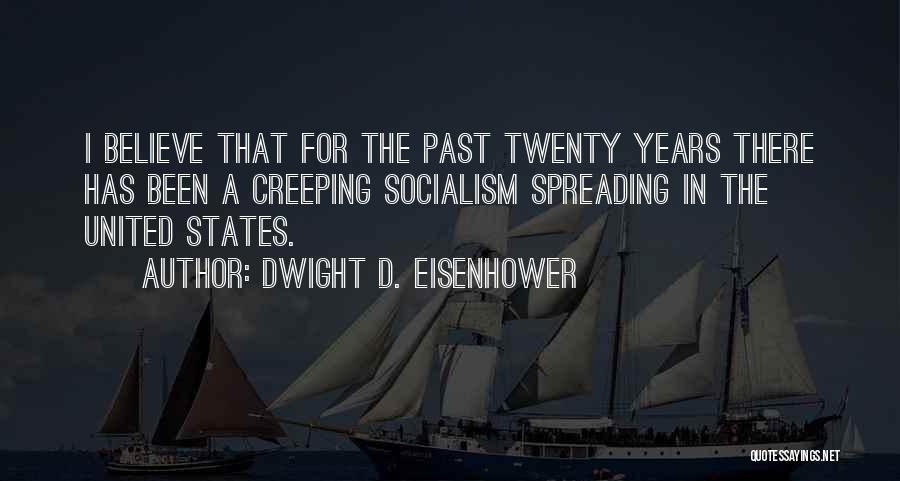 I BELIEVE THAT FOR THE PAST TWENTY YEARS THERE HAS BEEN A CREEPING SOCIALISM SPREADING IN THE UNITED STATES.

AUTHOR: DWIGHT D. EISENHOWER

QUOTESSAYINGS.NET